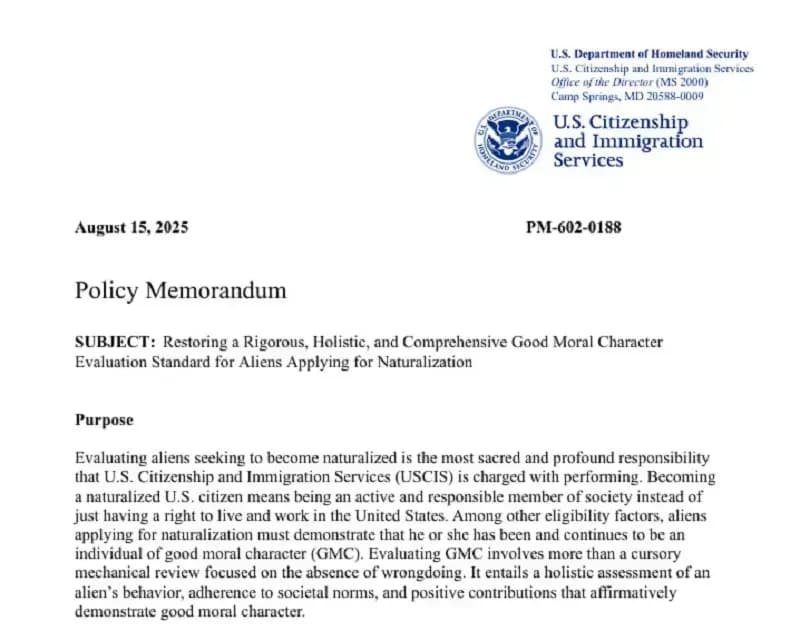 U.S. Department of Homeland Security
U.S. Citizenship and Immigration Services
Office of the Director (MS 2000)
Camp Springs, MD 20588-0009

U.S. DEPARTMENT OF HOMELAND SECURITY

U.S. Citizenship and Immigration Services

August 15, 2025

PM-602-0188

Policy Memorandum

SUBJECT: Restoring a Rigorous, Holistic, and Comprehensive Good Moral Character Evaluation Standard for Aliens Applying for Naturalization

Purpose

Evaluating aliens seeking to become naturalized is the most sacred and profound responsibility that U.S. Citizenship and Immigration Services (USCIS) is charged with performing. Becoming a naturalized U.S. citizen means being an active and responsible member of society instead of just having a right to live and work in the United States. Among other eligibility factors, aliens applying for naturalization must demonstrate that he or she has been and continues to be an individual of good moral character (GMC). Evaluating GMC involves more than a cursory mechanical review focused on the absence of wrongdoing. It entails a holistic assessment of an alien's behavior, adherence to societal norms, and positive contributions that affirmatively demonstrate good moral character.